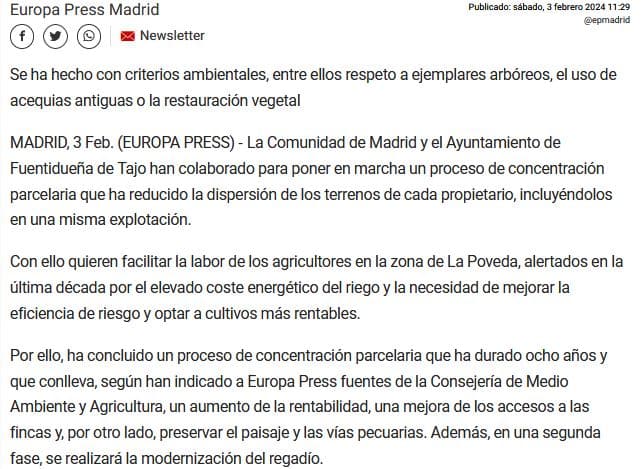 Europa Press Madrid

Publicado: sábado, 3 febrero 2024 11:29
@epmadrid

Newsletter

Se ha hecho con criterios ambientales, entre ellos respeto a ejemplares arbóreos, el uso de acequias antiguas o la restauración vegetal

MADRID, 3 Feb. (EUROPA PRESS) - La Comunidad de Madrid y el Ayuntamiento de Fuentidueña de Tajo han colaborado para poner en marcha un proceso de concentración parcelaria que ha reducido la dispersión de los terrenos de cada propietario, incluyéndolos en una misma explotación.

Con ello quieren facilitar la labor de los agricultores en la zona de La Poveda, alertados en la última década por el elevado coste energético del riego y la necesidad de mejorar la eficiencia de riesgo y optar a cultivos más rentables.

Por ello, ha concluido un proceso de concentración parcelaria que ha durado ocho años y que conlleva, según han indicado a Europa Press fuentes de la Consejería de Medio Ambiente y Agricultura, un aumento de la rentabilidad, una mejora de los accesos a las fincas y, por otro lado, preservar el paisaje y las vías pecuarias. Además, en una segunda fase, se realizará la modernización del regadío.